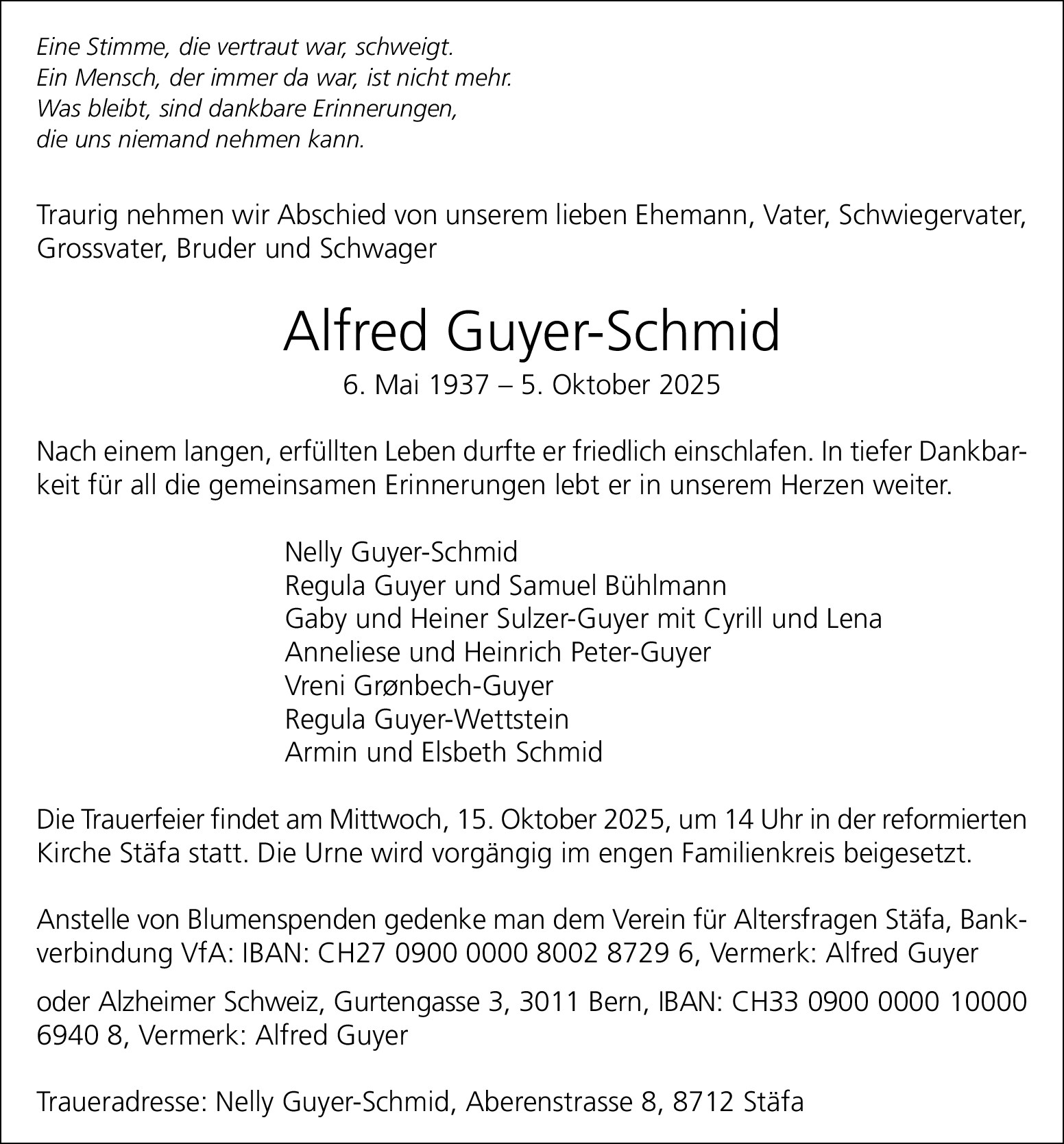 Eine Stimme, die vertraut war, schweigt.
Ein Mensch, der immer da war, ist nicht mehr.
Was bleibt, sind dankbare Erinnerungen,
die uns niemand nehmen kann.

Traurig nehmen wir Abschied von unserem lieben Ehemann, Vater, Schwiegervater, Grossvater, Bruder und Schwager

Alfred Guyer-Schmid

6. Mai 1937 – 5. Oktober 2025

Nach einem langen, erfüllten Leben durfte er friedlich einschlafen. In tiefer Dankbarkeit für all die gemeinsamen Erinnerungen lebt er in unserem Herzen weiter.

Nelly Guyer-Schmid
Regula Guyer und Samuel Bühlmann
Gaby und Heiner Sulzer-Guyer mit Cyrill und Lena
Anneliese und Heinrich Peter-Guyer
Vreni Grønbech-Guyer
Regula Guyer-Wettstein
Armin und Elsbeth Schmid

Die Trauerfeier findet am Mittwoch, 15. Oktober 2025, um 14 Uhr in der reformierten Kirche Stäfa statt. Die Urne wird vorgängig im engen Familienkreis beigesetzt.

Anstelle von Blumenspenden gedenke man dem Verein für Altersfragen Stäfa, Bankverbindung VfA: IBAN: CH27 0900 0000 8002 8729 6, Vermerk: Alfred Guyer

oder Alzheimer Schweiz, Gurtengasse 3, 3011 Bern, IBAN: CH33 0900 0000 10000 6940 8, Vermerk: Alfred Guyer

Traueradresse: Nelly Guyer-Schmid, Aberenstrasse 8, 8712 Stäfa